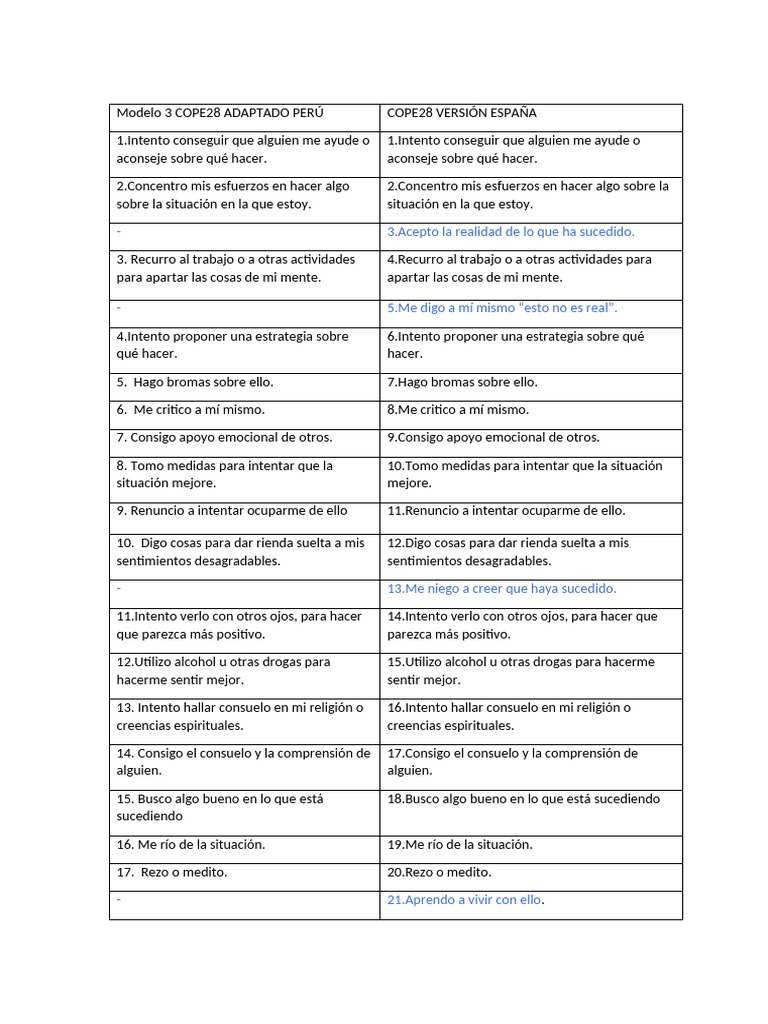 | Modelo 3 COPE28 ADAPTADO PERÚ | COPE28 VERSIÓN ESPAÑA |
|---|---|
| 1.Intento conseguir que alguien me ayude o aconseje sobre qué hacer. | 1.Intento conseguir que alguien me ayude o aconseje sobre qué hacer. |
| 2.Concentro mis esfuerzos en hacer algo sobre la situación en la que estoy. | 2.Concentro mis esfuerzos en hacer algo sobre la situación en la que estoy. |
| - | 3.Acepto la realidad de lo que ha sucedido. |
| 3. Recurro al trabajo o a otras actividades para apartar las cosas de mi mente. | 4.Recurro al trabajo o a otras actividades para apartar las cosas de mi mente. |
| - | 5.Me digo a mí mismo "esto no es real". |
| 4.Intento proponer una estrategia sobre qué hacer. | 6.Intento proponer una estrategia sobre qué hacer. |
| 5. Hago bromas sobre ello. | 7.Hago bromas sobre ello. |
| 6. Me critico a mí mismo. | 8.Me critico a mí mismo. |
| 7. Consigo apoyo emocional de otros. | 9.Consigo apoyo emocional de otros. |
| 8. Tomo medidas para intentar que la situación mejore. | 10.Tomo medidas para intentar que la situación mejore. |
| 9. Renuncio a intentar ocuparme de ello | 11.Renuncio a intentar ocuparme de ello. |
| 10. Digo cosas para dar rienda suelta a mis sentimientos desagradables. | 12.Digo cosas para dar rienda suelta a mis sentimientos desagradables. |
| - | 13.Me niego a creer que haya sucedido. |
| 11.Intento verlo con otros ojos, para hacer que parezca más positivo. | 14.Intento verlo con otros ojos, para hacer que parezca más positivo. |
| 12.Utilizo alcohol u otras drogas para hacerme sentir mejor. | 15.Utilizo alcohol u otras drogas para hacerme sentir mejor. |
| 13. Intento hallar consuelo en mi religión o creencias espirituales. | 16.Intento hallar consuelo en mi religión o creencias espirituales. |
| 14. Consigo el consuelo y la comprensión de alguien. | 17.Consigo el consuelo y la comprensión de alguien. |
| 15. Busco algo bueno en lo que está sucediendo | 18.Busco algo bueno en lo que está sucediendo |
| 16. Me río de la situación. | 19.Me río de la situación. |
| 17. Rezo o medito. | 20.Rezo o medito. |
| - | 21.Aprendo a vivir con ello. |